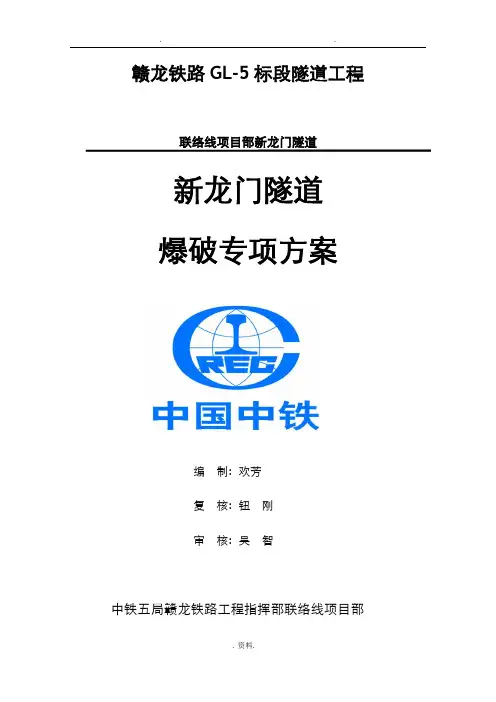 . .

赣龙铁路GL-5标段隧道工程

联络线项目部新龙门隧道

新龙门隧道

爆破专项方案

CREC

中国中铁

编 制：欢芳

复 核：钮 刚

审 核：吴 智

中铁五局赣龙铁路工程指挥部联络线项目部

. 资料.